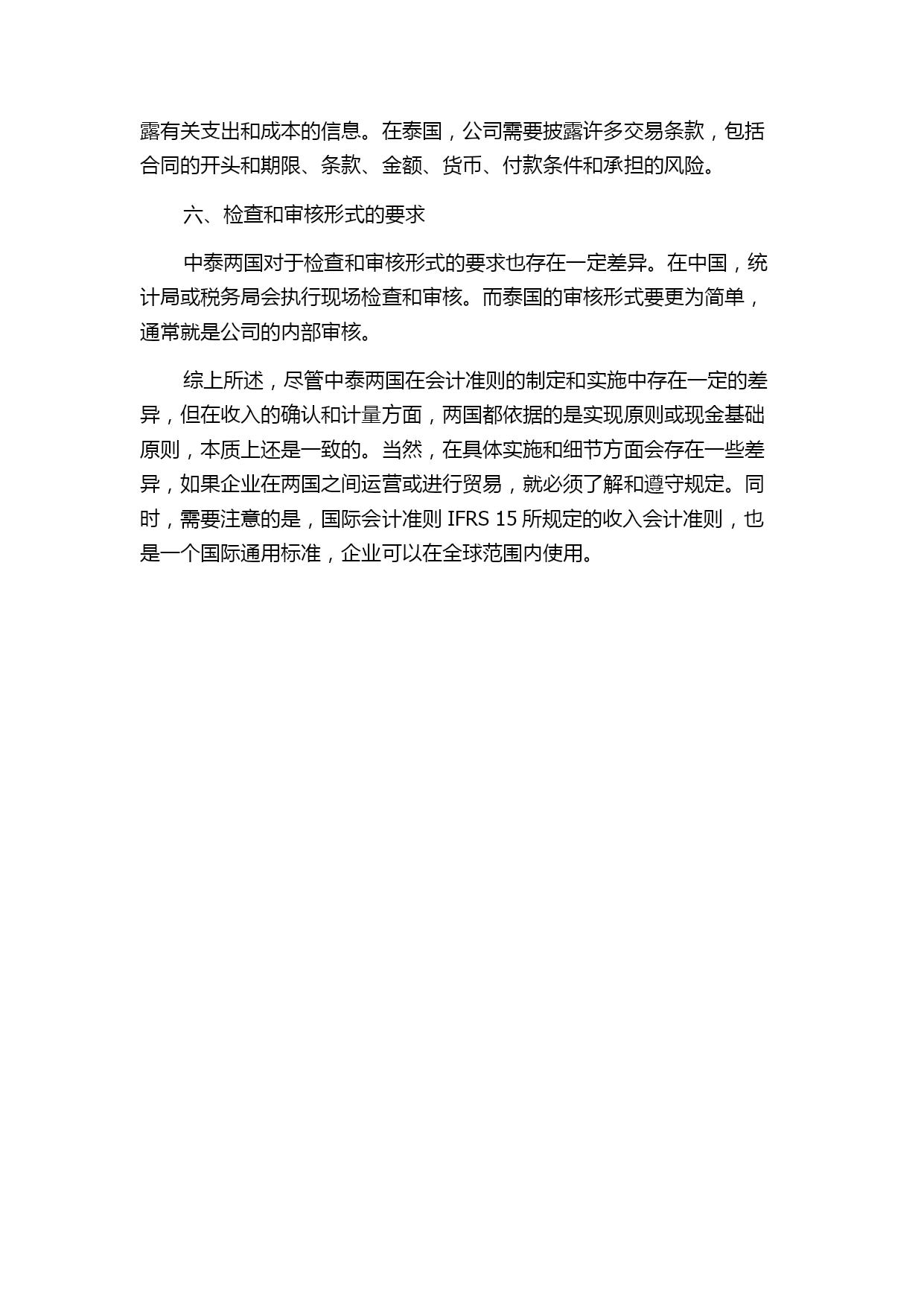 露有关支出和成本的信息。在泰国，公司需要披露许多交易条款，包括合同的开头和期限、条款、金额、货币、付款条件和承担的风险。

六、检查和审核形式的要求

中泰两国对于检查和审核形式的要求也存在一定差异。在中国，统计局或税务局会执行现场检查和审核。而泰国的审核形式要更为简单，通常就是公司的内部审核。

综上所述，尽管中泰两国在会计准则的制定和实施中存在一定的差异，但在收入的确认和计量方面，两国都依据的是实现原则或现金基础原则，本质上还是一致的。当然，在具体实施和细节方面会存在一些差异，如果企业在两国之间运营或进行贸易，就必须了解和遵守规定。同时，需要注意的是，国际会计准则 IFRS 15 所规定的收入会计准则，也是一个国际通用标准，企业可以在全球范围内使用。